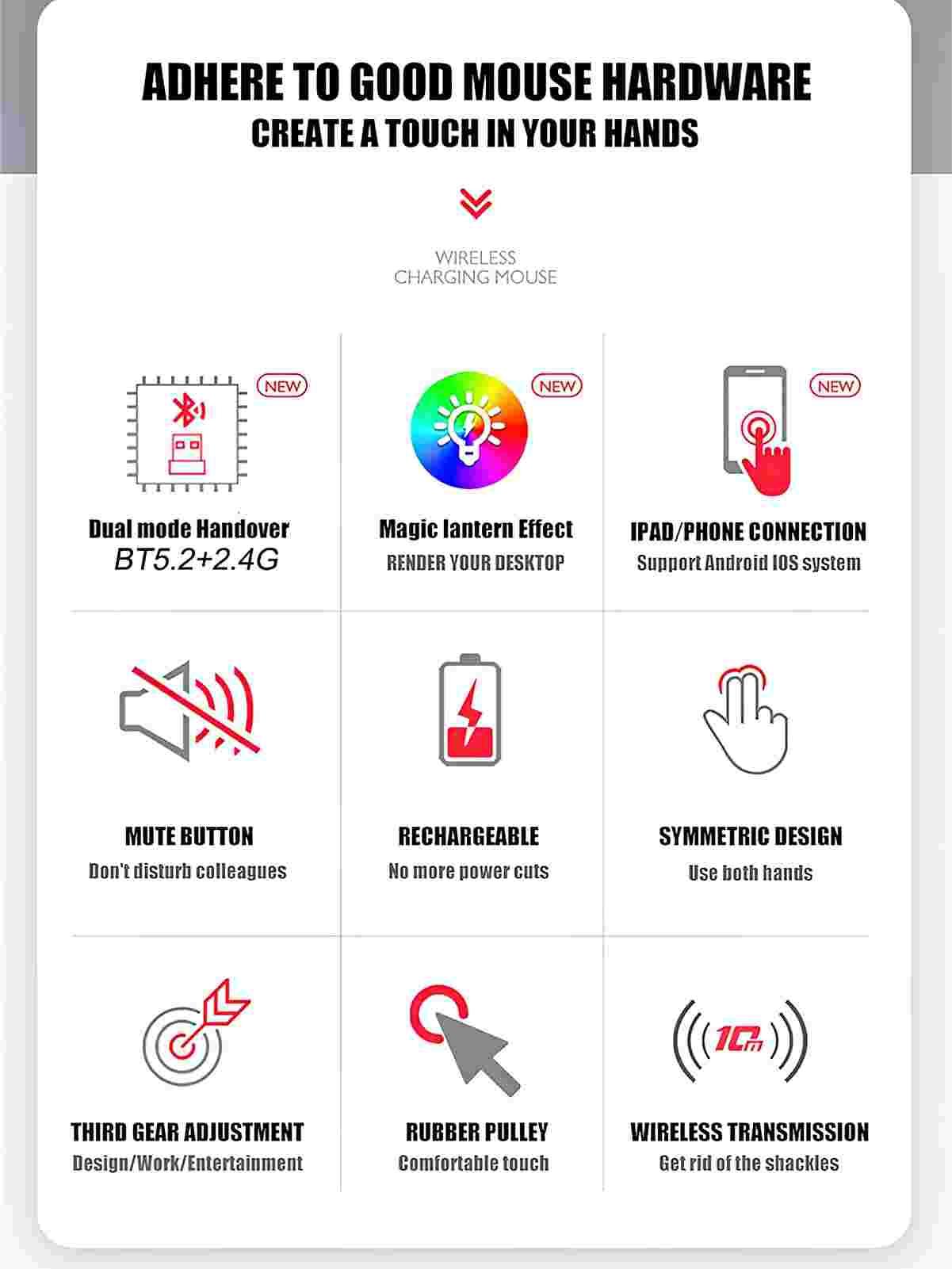 ADHERE TO GOOD MOUSE HARDWARE
CREATE A TOUCH IN YOUR HANDS

WIRELESS
CHARGING MOUSE

NEW

Dual mode Handover
BT5.2+2.4G

NEW

Magic lantern Effect
RENDER YOUR DESKTOP

NEW

IPAD/PHONE CONNECTION
Support Android IOS system

MUTE BUTTON
Don't disturb colleagues

RECHARGEABLE
No more power cuts

SYMMETRIC DESIGN
Use both hands

THIRD GEAR ADJUSTMENT
Design/Work/Entertainment

RUBBER PULLEY
Comfortable touch

10m

WIRELESS TRANSMISSION
Get rid of the shackles